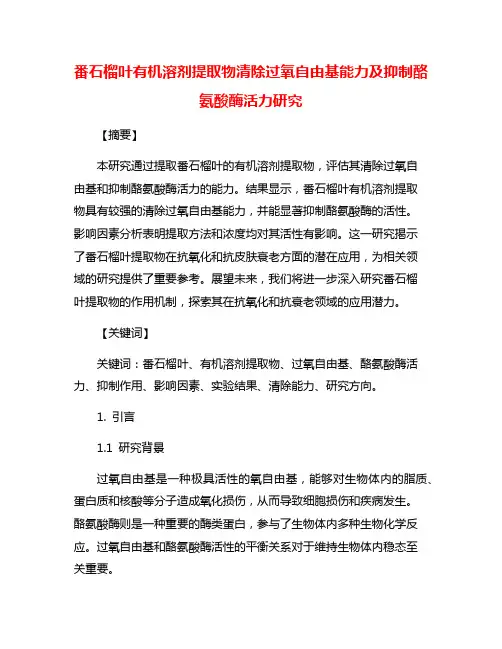 番石榴叶有机溶剂提取物清除过氧自由基能力及抑制酪氨酸酶活力研究

【摘要】

本研究通过提取番石榴叶的有机溶剂提取物，评估其清除过氧自由基和抑制酪氨酸酶活力的能力。结果显示，番石榴叶有机溶剂提取物具有较强的清除过氧自由基能力，并能显著抑制酪氨酸酶的活性。影响因素分析表明提取方法和浓度均对其活性有影响。这一研究揭示了番石榴叶提取物在抗氧化和抗皮肤衰老方面的潜在应用，为相关领域的研究提供了重要参考。展望未来，我们将进一步深入研究番石榴叶提取物的作用机制，探索其在抗氧化和抗衰老领域的应用潜力。

【关键词】

关键词：番石榴叶、有机溶剂提取物、过氧自由基、酪氨酸酶活力、抑制作用、影响因素、实验结果、清除能力、研究方向。

1. 引言

1.1 研究背景

过氧自由基是一种极具活性的氧自由基，能够对生物体内的脂质、蛋白质和核酸等分子造成氧化损伤，从而导致细胞损伤和疾病发生。酪氨酸酶则是一种重要的酶类蛋白，参与了生物体内多种生物化学反应。过氧自由基和酪氨酸酶活性的平衡关系对于维持生物体内稳态至关重要。